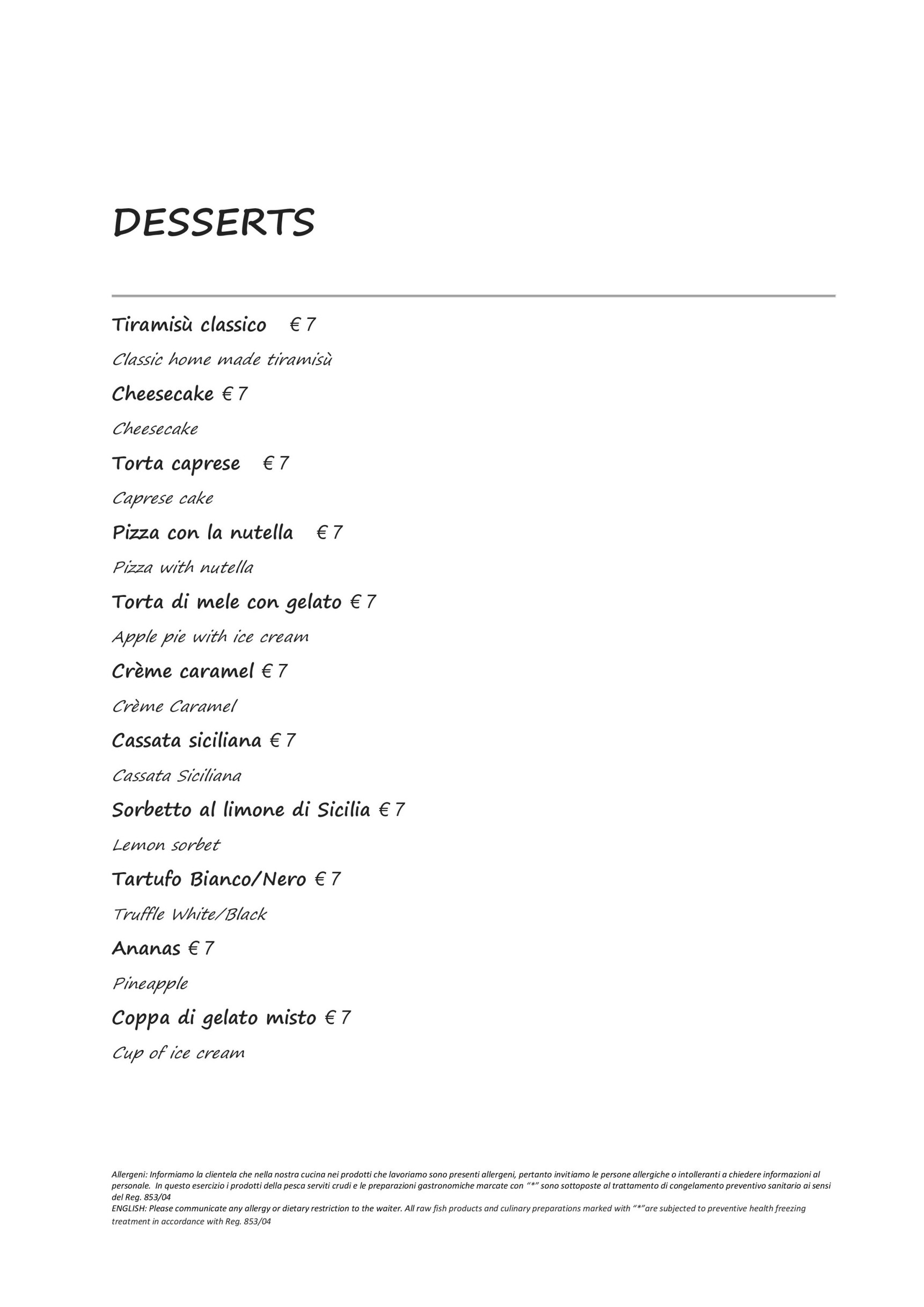 DESSERTS

Tiramisù classico € 7

Classic home made tiramisù

Cheesecake € 7

Cheesecake

Torta caprese € 7

Caprese cake

Pizza con la nutella € 7

Pizza with nutella

Torta di mele con gelato € 7

Apple pie with ice cream

Crème caramel € 7

Crème Caramel

Cassata siciliana € 7

Cassata Siciliana

Sorbetto al limone di Sicilia € 7

Lemon sorbet

Tartufo Bianco/Nero € 7

Truffle White/Black

Ananas € 7

Pineapple

Coppa di gelato misto € 7

Cup of ice cream

Allergeni: Informiamo la clientela che nella nostra cucina nei prodotti che lavoriamo sono presenti allergeni, pertanto invitiamo le persone allergiche o intolleranti a chiedere informazioni al personale. In questo esercizio i prodotti della pesca serviti crudi e le preparazioni gastronomiche marcate con "*" sono sottoposte al trattamento di congelamento preventivo sanitario ai sensi del Reg. 853/04
ENGLISH: Please communicate any allergy or dietary restriction to the waiter. All raw fish products and culinary preparations marked with "*"are subjected to preventive health freezing treatment in accordance with Reg. 853/04